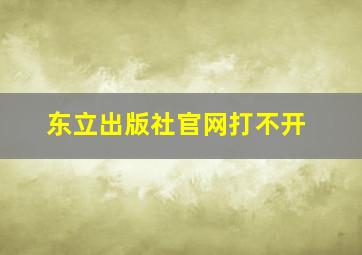 东立出版社官网打不开